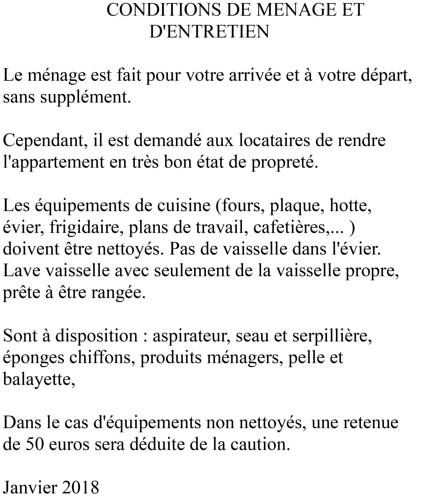 CONDITIONS DE MENAGE ET D'ENTRETIEN

Le ménage est fait pour votre arrivée et à votre départ, sans supplément.

Cependant, il est demandé aux locataires de rendre l'appartement en très bon état de propreté.

Les équipements de cuisine (fours, plaque, hotte, évier, frigidaire, plans de travail, cafetières,... ) doivent être nettoyés. Pas de vaisselle dans l'évier. Lave vaisselle avec seulement de la vaisselle propre, prête à être rangée.

Sont à disposition : aspirateur, seau et serpillière, éponges chiffons, produits ménagers, pelle et balayette,

Dans le cas d'équipements non nettoyés, une retenue de 50 euros sera déduite de la caution.

Janvier 2018